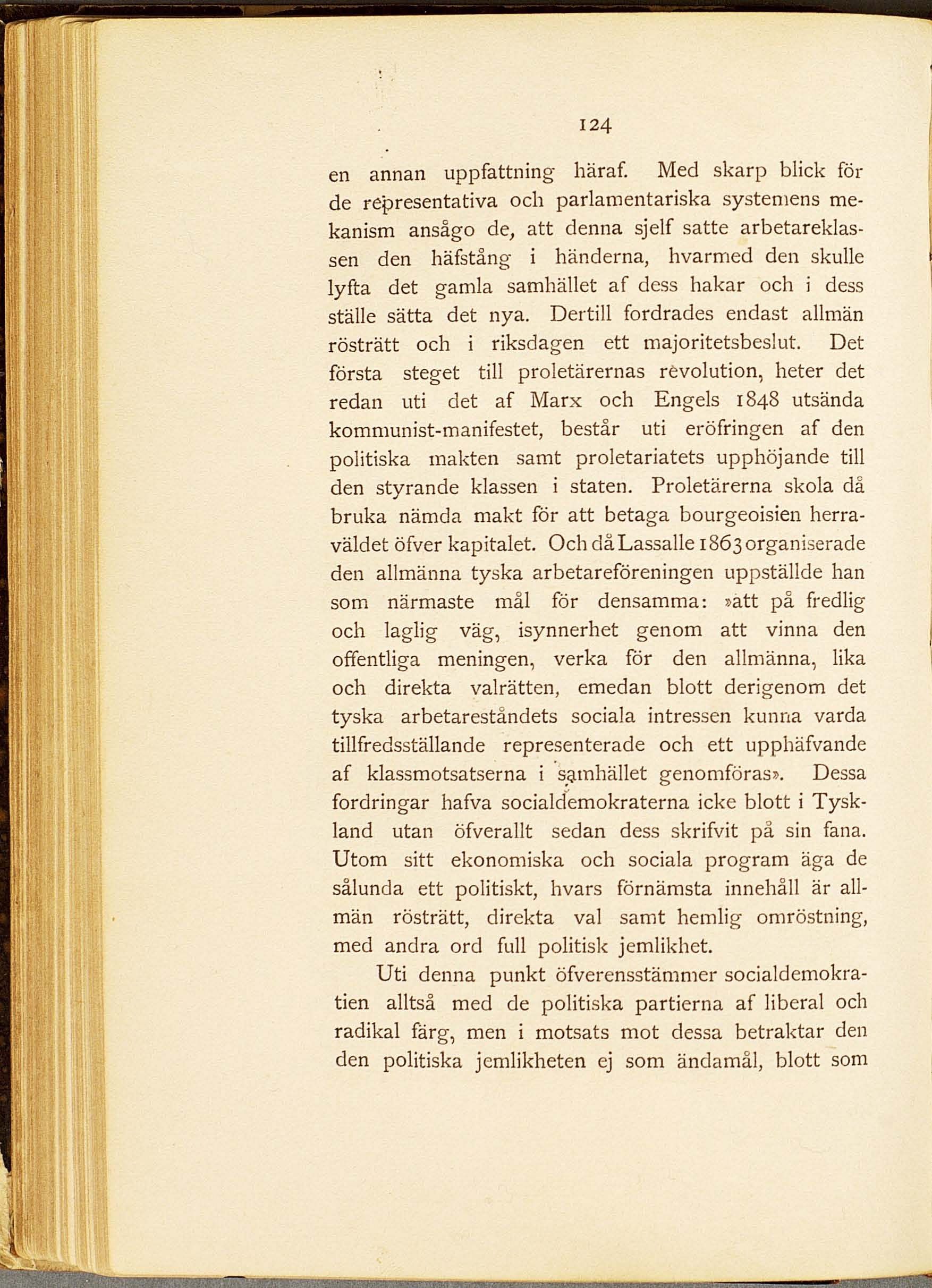 124

en annan uppfattning häraf. Med skarp blick för de representativa och parlamentariska systemens mekanism ansågo de, att denna sjelf satte arbetareklassen den häfstång i händerna, hvarmed den skulle lyfta det gamla samhället af dess hakar och i dess ställe sätta det nya. Dertill fordrades endast allmän rösträtt och i riksdagen ett majoritetsbeslut. Det första steget till proletärernas revolution, heter det redan uti det af Marx och Engels 1848 utsända kommunist-manifestet, består uti eröfringen af den politiska makten samt proletariatets upphöjande till den styrande klassen i staten. Proletärerna skola då bruka nämda makt för att betaga bourgeoisien herraväldet öfver kapitalet. Och då Lassalle 1863 organiserade den allmänna tyska arbetareföreningen uppställde han som närmaste mål för densamma: »att på fredlig och laglig väg, isynnerhet genom att vinna den offentliga meningen, verka för den allmänna, lika och direkta valrätten, emedan blott derigenom det tyska arbetareståndets sociala intressen kunna varda tillfredsställande representerade och ett upphäfvande af klassmotsatserna i samhället genomföras». Dessa fordringar hafva socialdemokraterna icke blott i Tyskland utan öfverallt sedan dess skrifvit på sin fana. Utom sitt ekonomiska och sociala program äga de sålunda ett politiskt, hvars förnämsta innehåll är allmän rösträtt, direkta val samt hemlig omröstning, med andra ord full politisk jemlikhet.

Uti denna punkt öfverensstämmer socialdemokratien alltså med de politiska partierna af liberal och radikal färg, men i motsats mot dessa betraktar den den politiska jemlikheten ej som ändamål, blott som